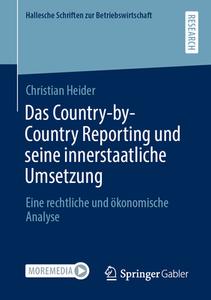 Hallesche Schriften zur Betriebswirtschaft

RESEARCH

Christian Heider

Das Country-by-Country Reporting und seine innerstaatliche Umsetzung

Eine rechtliche und ökonomische Analyse

MOREMEDIA

Springer Gabler